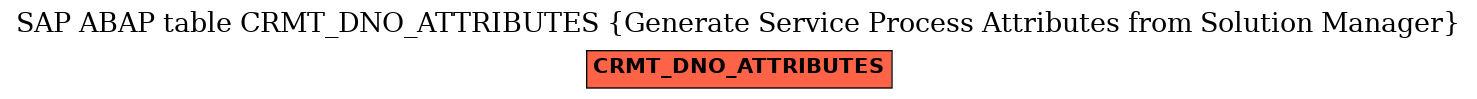 SAP ABAP table CRMT_DNO_ATTRIBUTES {Generate Service Process Attributes from Solution Manager}

CRMT_DNO_ATTRIBUTES